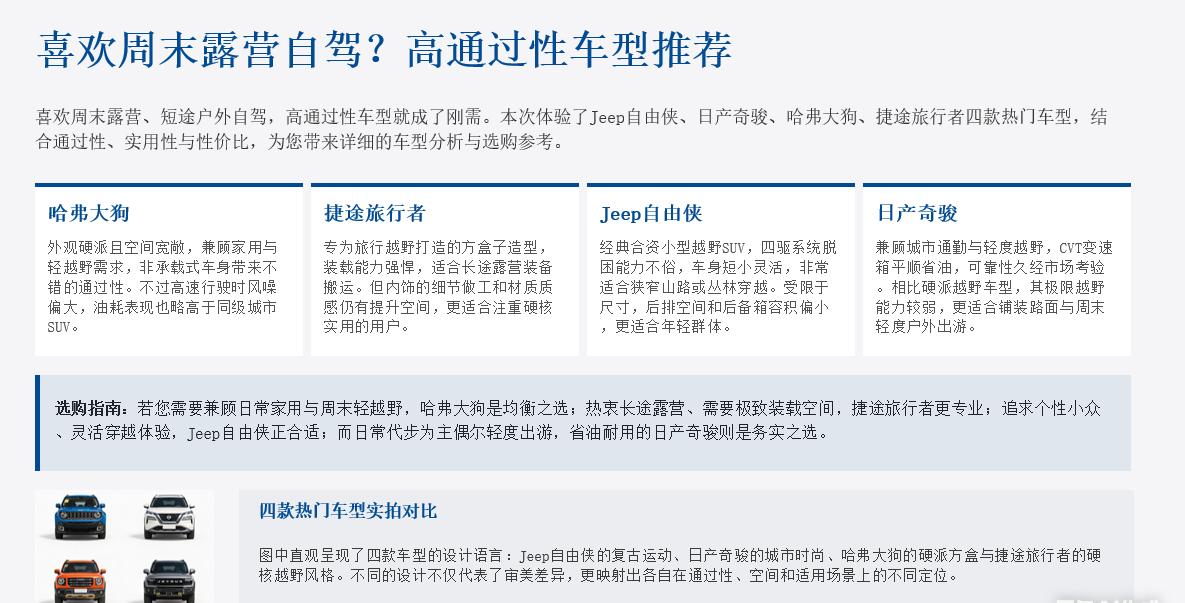 喜欢周末露营自驾？高通过性车型推荐

喜欢周末露营、短途户外自驾，高通过性车型就成了刚需。本次体验了Jeep自由侠、日产奇骏、哈弗大狗、捷途旅行者四款热门车型，结合通过性、实用性与性价比，为您带来详细的车型分析与选购参考。

哈弗大狗

外观硬派且空间宽敞，兼顾家用与轻越野需求，非承载式车身带来不错的通过性。不过高速行驶时风噪偏大，油耗表现也略高于同级城市SUV。

捷途旅行者

专为旅行越野打造的方盒子造型，装载能力强悍，适合长途露营装备搬运。但内饰的细节做工和材质质感仍有提升空间，更适合注重硬核实用的用户。

Jeep自由侠

经典合资小型越野SUV，四驱系统脱困能力不俗，车身短小灵活，非常适合狭窄山路或丛林穿越。受限于尺寸，后排空间和后备箱容积偏小，更适合年轻群体。

日产奇骏

兼顾城市通勤与轻度越野，CVT变速箱平顺省油，可靠性久经市场考验。相比硬派越野车型，其极限越野能力较弱，更适合铺装路面与周末轻度户外出游。

选购指南：若您需要兼顾日常家用与周末轻越野，哈弗大狗是均衡之选；热衷长途露营、需要极致装载空间，捷途旅行者更专业；追求个性小众、灵活穿越体验，Jeep自由侠正合适；而日常代步为主偶尔轻度出游，省油耐用的日产奇骏则是务实之选。

四款热门车型实拍对比

图中直观呈现了四款车型的设计语言：Jeep自由侠的复古运动、日产奇骏的城市时尚、哈弗大狗的硬派方盒与捷途旅行者的硬核越野风格。不同的设计不仅代表了审美差异，更映射出各自在通过性、空间和适用场景上的不同定位。